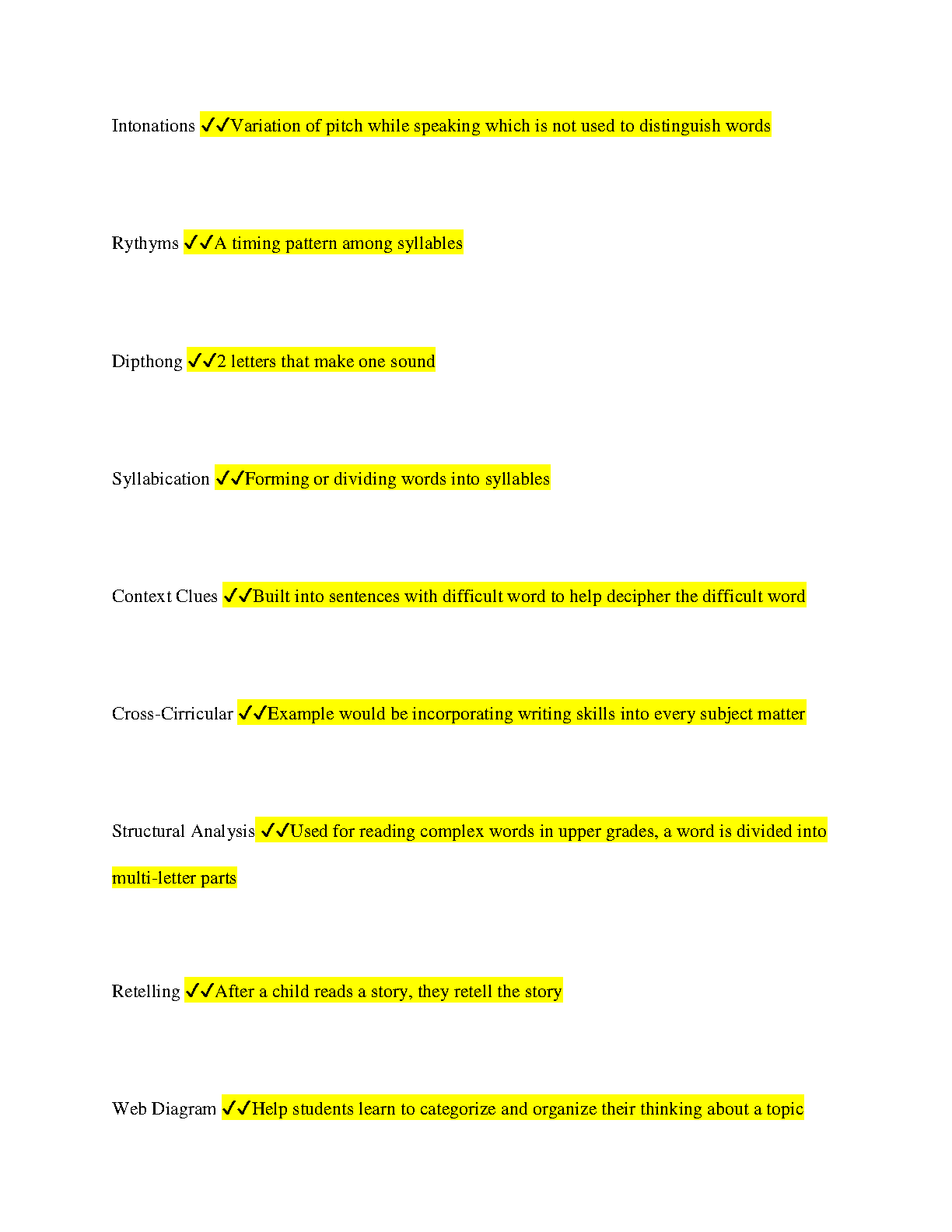 Intonations ✓✓Variation of pitch while speaking which is not used to distinguish words

Rythyms ✓✓A timing pattern among syllables

Dipthong ✓✓2 letters that make one sound

Syllabication ✓✓Forming or dividing words into syllables

Context Clues ✓✓Built into sentences with difficult word to help decipher the difficult word

Cross-Cirricular ✓✓Example would be incorporating writing skills into every subject matter

Structural Analysis ✓✓Used for reading complex words in upper grades, a word is divided into multi-letter parts

Retelling ✓✓After a child reads a story, they retell the story

Web Diagram ✓✓Help students learn to categorize and organize their thinking about a topic